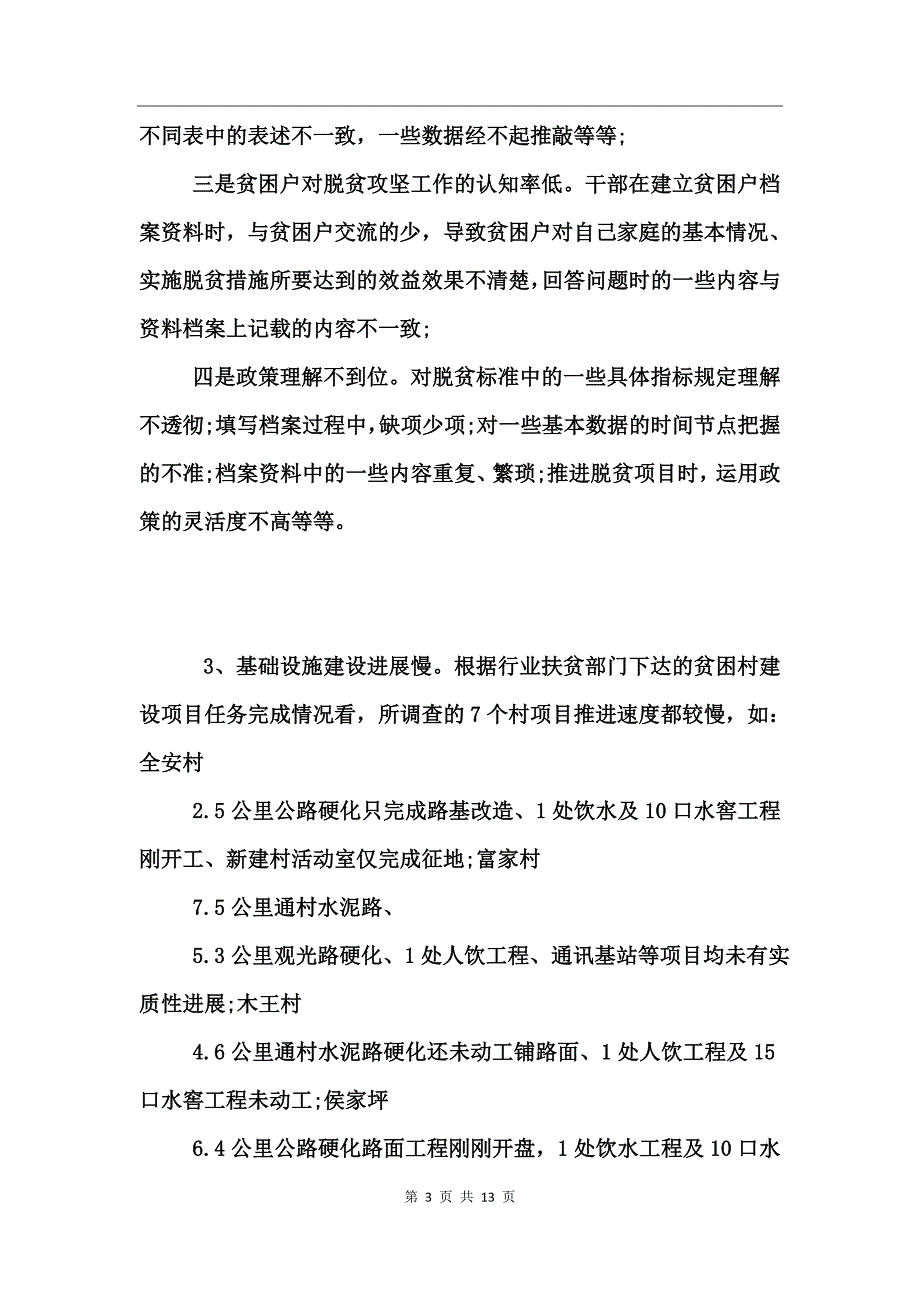 不同表中的表述不一致，一些数据经不起推敲等等;

三是贫困户对脱贫攻坚工作的认知率低。干部在建立贫困户档案资料时，与贫困户交流的少，导致贫困户对自己家庭的基本情况、实施脱贫措施所要达到的效益效果不清楚，回答问题时的一些内容与资料档案上记载的内容不一致;

四是政策理解不到位。对脱贫标准中的一些具体指标规定理解不透彻;填写档案过程中，缺项少项;对一些基本数据的时间节点把握的不准;档案资料中的一些内容重复、繁琐;推进脱贫项目时，运用政策的灵活度不高等等。

3、基础设施建设进展慢。根据行业扶贫部门下达的贫困村建设项目任务完成情况看，所调查的7个村项目推进速度都较慢，如：全安村

2.5公里公路硬化只完成路基改造、1处饮水及10口水窖工程刚开工、新建村活动室仅完成征地;富家村

7.5公里通村水泥路、

5.3公里观光路硬化、1处人饮工程、通讯基站等项目均未有实质性进展;木王村

4.6公里通村水泥路硬化还未动工铺路面、1处人饮工程及15口水窖工程未动工;侯家坪

6.4公里公路硬化路面工程刚刚开盘，1处饮水工程及10口水

第 3 页 共 13 页